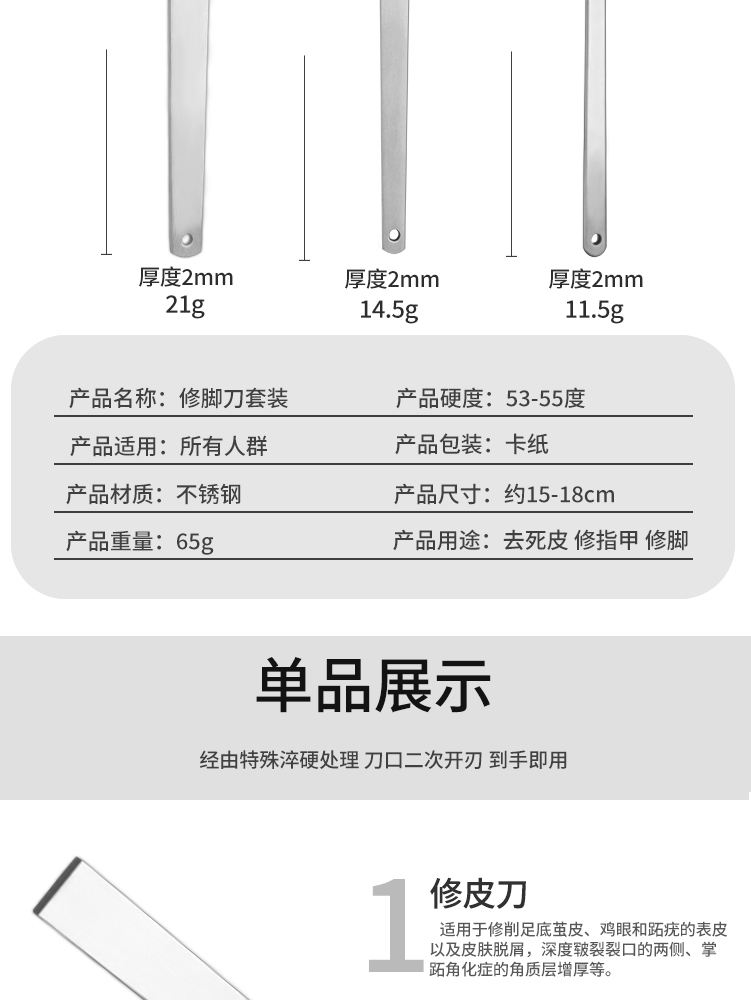 厚度2mm
21g

厚度2mm
14.5g

厚度2mm
11.5g

产品名称：修脚刀套装
产品硬度：53-55度
产品适用：所有人群
产品包装：卡纸
产品材质：不锈钢
产品尺寸：约15-18cm
产品重量：65g
产品用途：去死皮 修指甲 修脚

单品展示

经由特殊淬硬处理 刀口二次开刃 到手即用

1

修皮刀

适用于修削足底茧皮、鸡眼和跖疣的表皮以及皮肤脱屑，深度皲裂裂口的两侧、掌跖角化症的角质层增厚等。